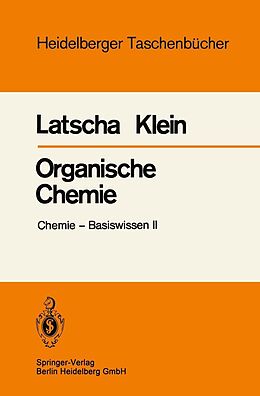 Heidelberger Taschenbücher

Latscha Klein

Organische Chemie

Chemie – Basiswissen II

Springer-Verlag
Berlin Heidelberg GmbH